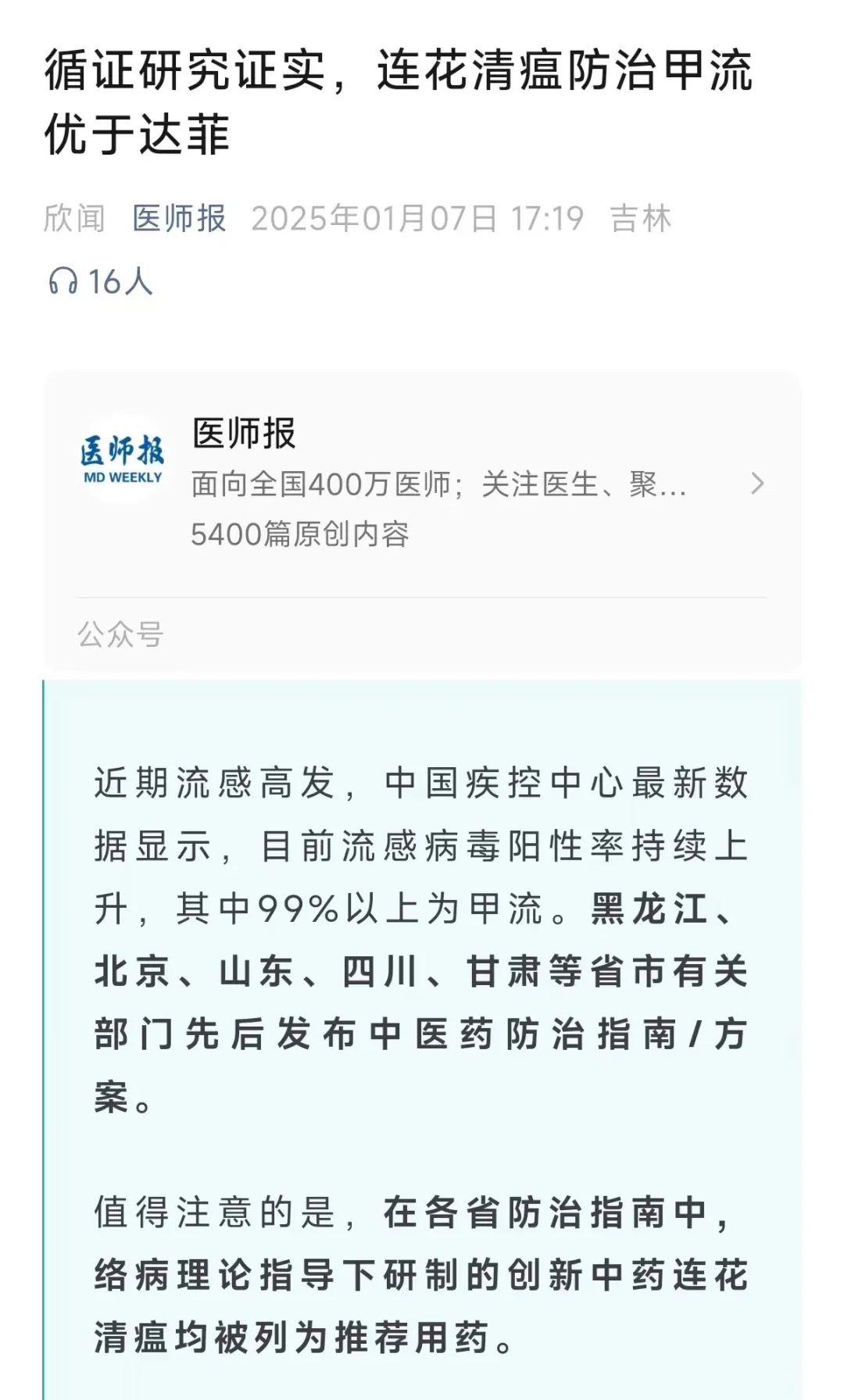 循证研究证实，连花清瘟防治甲流优于达菲

欣闻 医师报 2025年01月07日 17:19 吉林

16人

医师报
MD WEEKLY

医师报
面向全国400万医师；关注医生、聚...
5400篇原创内容

公众号

近期流感高发，中国疾控中心最新数据显示，目前流感病毒阳性率持续上升，其中99%以上为甲流。黑龙江、北京、山东、四川、甘肃等省市有关部门先后发布中医药防治指南/方案。

值得注意的是，在各省防治指南中，络病理论指导下研制的创新中药连花清瘟均被列为推荐用药。